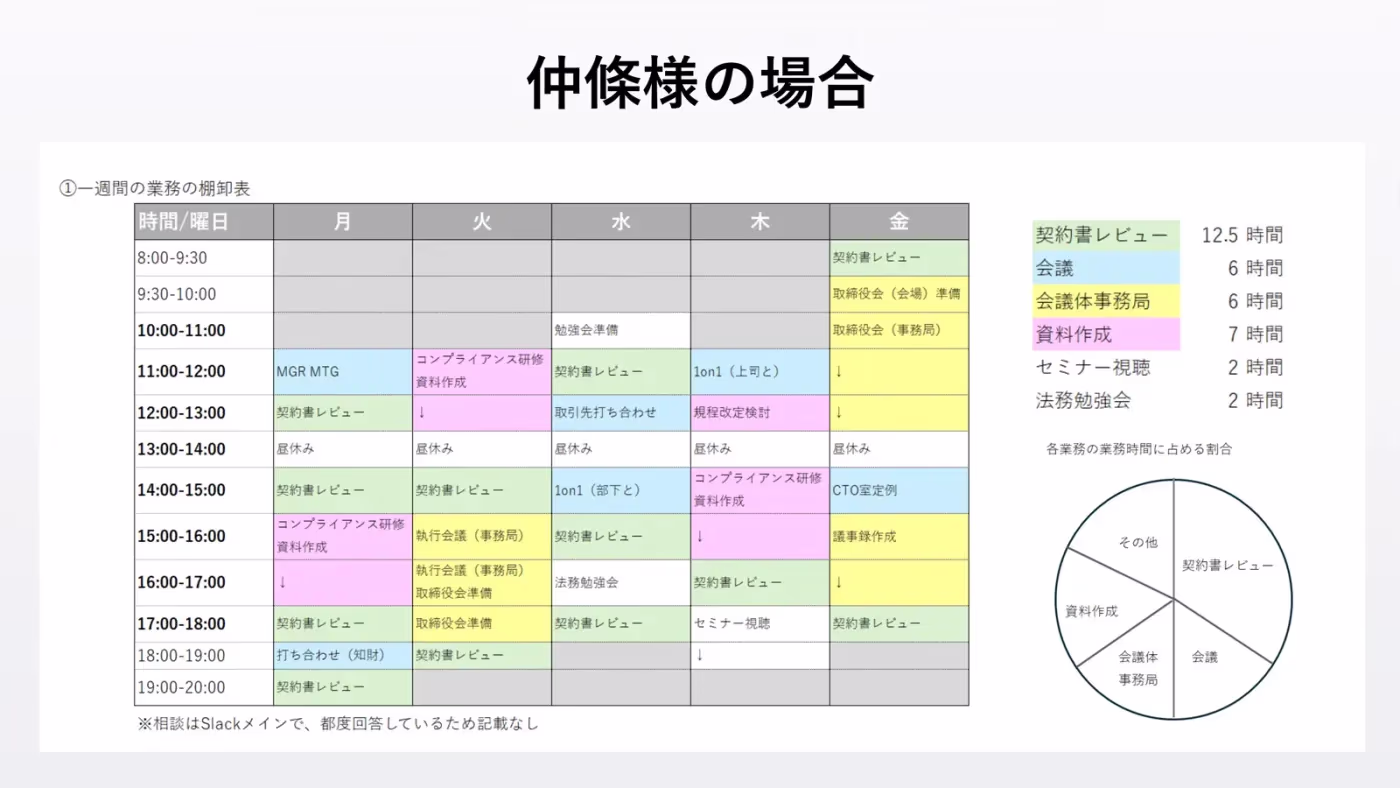 仲條様の場合

①一週間の業務の棚卸表

| 時間/曜日 | 月 | 火 | 水 | 木 | 金 |
|---|---|---|---|---|---|
| 8:00-9:30 | | | | | 契約書レビュー |
| 9:30-10:00 | | | | | 取締役会（会場）準備 |
| 10:00-11:00 | | | 勉強会準備 | | 取締役会（事務局） |
| 11:00-12:00 | MGR MTG | コンプライアンス研修資料作成 | 契約書レビュー | 1on1（上司と） | ↓ |
| 12:00-13:00 | 契約書レビュー | ↓ | 取引先打ち合わせ | 規程改定検討 | ↓ |
| 13:00-14:00 | 昼休み | 昼休み | 昼休み | 昼休み | 昼休み |
| 14:00-15:00 | 契約書レビュー | 契約書レビュー | 1on1（部下と） | コンプライアンス研修資料作成 | CTO室定例 |
| 15:00-16:00 | コンプライアンス研修資料作成 | 執行会議（事務局） | 契約書レビュー | ↓ | 議事録作成 |
| 16:00-17:00 | ↓ | 執行会議（事務局）取締役会準備 | 法務勉強会 | 契約書レビュー | ↓ |
| 17:00-18:00 | 契約書レビュー | 取締役会準備 | 契約書レビュー | セミナー視聴 | 契約書レビュー |
| 18:00-19:00 | 打ち合わせ（知財） | 契約書レビュー | | ↓ | |
| 19:00-20:00 | 契約書レビュー | | | | |

※相談はSlackメインで、都度回答しているため記載なし

| | |
|---|---|
| 契約書レビュー | 12.5 時間 |
| 会議 | 6 時間 |
| 会議体事務局 | 6 時間 |
| 資料作成 | 7 時間 |
| セミナー視聴 | 2 時間 |
| 法務勉強会 | 2 時間 |

各業務の業務時間に占める割合

その他
契約書レビュー
資料作成
会議体事務局
会議